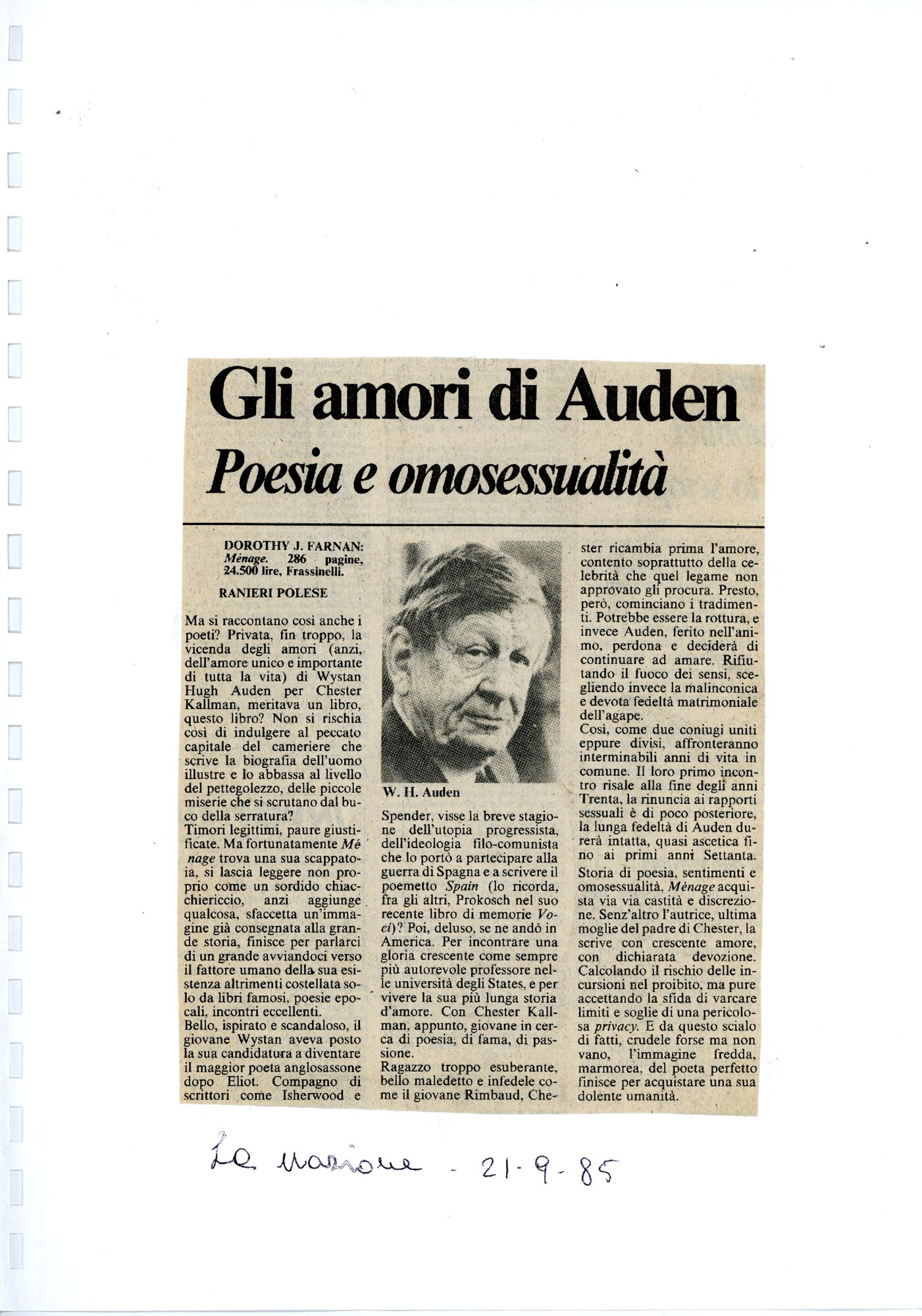 Gli amori di Auden

Poesia e omosessualità

DOROTHY J. FARNAN: Ménage. 286 pagine, 24.500 lire, Frassinelli.

RANIERI POLESE

Ma si raccontano così anche i poeti? Privata, fin troppo, la vicenda degli amori (anzi, dell'amore unico e importante di tutta la vita) di Wystan Hugh Auden per Chester Kallman, meritava un libro, questo libro? Non si rischia così di indulgere al peccato capitale del cameriere che scrive la biografia dell'uomo illustre e lo abbassa al livello del pettegolezzo, delle piccole miserie che si scrutano dal buco della serratura?

Timori legittimi, paure giustificate. Ma fortunatamente Ménage trova una sua scappatoia, si lascia leggere non proprio come un sordido chiacchiericcio, anzi aggiunge qualcosa, sfaccetta un'immagine già consegnata alla grande storia, finisce per parlarci di un grande avviandoci verso il fattore umano della sua esistenza altrimenti costellata solo da libri famosi, poesie epocali, incontri eccellenti.

Bello, ispirato e scandaloso, il giovane Wystan aveva posto la sua candidatura a diventare il maggior poeta anglosassone dopo Eliot. Compagno di scrittori come Isherwood e

W. H. Auden

Spender, visse la breve stagione dell'utopia progressista, dell'ideologia filo-comunista che lo portò a partecipare alla guerra di Spagna e a scrivere il poemetto Spain (lo ricorda, fra gli altri, Prokosch nel suo recente libro di memorie Voci)? Poi, deluso, se ne andò in America. Per incontrare una gloria crescente come sempre più autorevole professore nelle università degli States, e per vivere la sua più lunga storia d'amore. Con Chester Kallman, appunto, giovane in cerca di poesia, di fama, di passione.

Ragazzo troppo esuberante, bello maledetto e infedele come il giovane Rimbaud, Chester ricambia prima l'amore, contento soprattutto della celebrità che quel legame non approvato gli procura. Presto, però, cominciano i tradimenti. Potrebbe essere la rottura, e invece Auden, ferito nell'animo, perdona e deciderà di continuare ad amare. Rifiutando il fuoco dei sensi, scegliendo invece la malinconica e devota fedeltà matrimoniale dell'agape.

Così, come due coniugi uniti eppure divisi, affronteranno interminabili anni di vita in comune. Il loro primo incontro risale alla fine degli anni Trenta, la rinuncia ai rapporti sessuali è di poco posteriore, la lunga fedeltà di Auden durerà intatta, quasi ascetica fino ai primi anni Settanta.

Storia di poesia, sentimenti e omosessualità, Ménage acquista via via castità e discrezione. Senz'altro l'autrice, ultima moglie del padre di Chester, la scrive con crescente amore, con dichiarata devozione. Calcolando il rischio delle incursioni nel proibito, ma pure accettando la sfida di varcare limiti e soglie di una pericolosa privacy. E da questo scialo di fatti, crudele forse ma non vano, l'immagine fredda, marmorea, del poeta perfetto finisce per acquistare una sua dolente umanità.

La nazione - 21-9-85